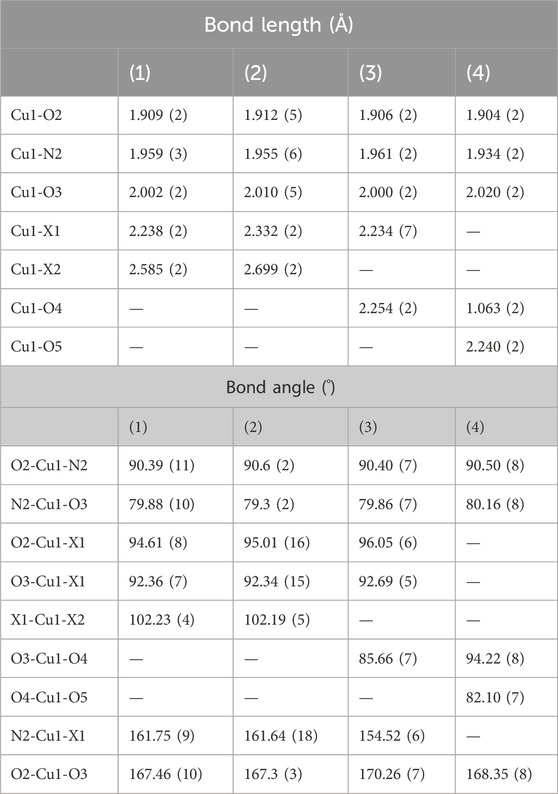 | Bond length (Å) | | | | |
|---|---|---|---|---|
| | (1) | (2) | (3) | (4) |
| Cu1-O2 | 1.909 (2) | 1.912 (5) | 1.906 (2) | 1.904 (2) |
| Cu1-N2 | 1.959 (3) | 1.955 (6) | 1.961 (2) | 1.934 (2) |
| Cu1-O3 | 2.002 (2) | 2.010 (5) | 2.000 (2) | 2.020 (2) |
| Cu1-X1 | 2.238 (2) | 2.332 (2) | 2.234 (7) | — |
| Cu1-X2 | 2.585 (2) | 2.699 (2) | — | — |
| Cu1-O4 | — | — | 2.254 (2) | 1.063 (2) |
| Cu1-O5 | — | — | — | 2.240 (2) |
| Bond angle (°) | | | | |
| | (1) | (2) | (3) | (4) |
| O2-Cu1-N2 | 90.39 (11) | 90.6 (2) | 90.40 (7) | 90.50 (8) |
| N2-Cu1-O3 | 79.88 (10) | 79.3 (2) | 79.86 (7) | 80.16 (8) |
| O2-Cu1-X1 | 94.61 (8) | 95.01 (16) | 96.05 (6) | — |
| O3-Cu1-X1 | 92.36 (7) | 92.34 (15) | 92.69 (5) | — |
| X1-Cu1-X2 | 102.23 (4) | 102.19 (5) | — | — |
| O3-Cu1-O4 | — | — | 85.66 (7) | 94.22 (8) |
| O4-Cu1-O5 | — | — | — | 82.10 (7) |
| N2-Cu1-X1 | 161.75 (9) | 161.64 (18) | 154.52 (6) | — |
| O2-Cu1-O3 | 167.46 (10) | 167.3 (3) | 170.26 (7) | 168.35 (8) |